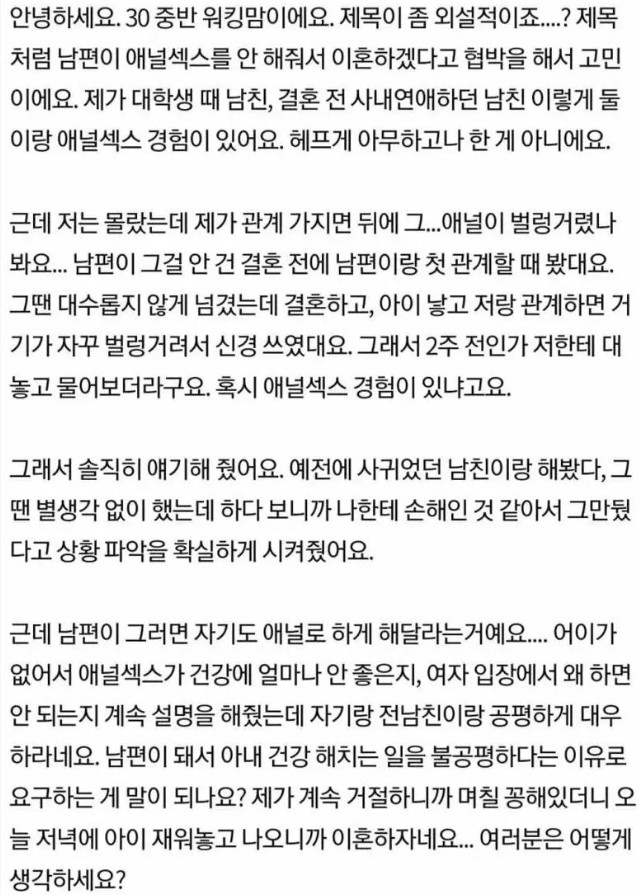 안녕하세요. 30 중반 워킹맘이에요. 제목이 좀 외설적이죠....? 제목처럼 남편이 애널섹스를 안 해줘서 이혼하겠다고 협박을 해서 고민이에요. 제가 대학생 때 남친, 결혼 전 사내연애하던 남친 이렇게 둘이랑 애널섹스 경험이 있어요. 헤프게 아무하고나 한 게 아니에요.

근데 저는 몰랐는데 제가 관계 가지면 뒤에 그...애널이 벌렁거렸나 봐요... 남편이 그걸 안 건 결혼 전에 남편이랑 첫 관계할 때 봤대요. 그땐 대수롭지 않게 넘겼는데 결혼하고, 아이 낳고 저랑 관계하면 거기가 자꾸 벌렁거려서 신경 쓰였대요. 그래서 2주 전인가 저한테 대놓고 물어보더라구요. 혹시 애널섹스 경험이 있냐고요.

그래서 솔직히 얘기해 줬어요. 예전에 사귀었던 남친이랑 해봤다, 그땐 별생각 없이 했는데 하다 보니까 나한테 손해인 것 같아서 그만뒀다고 상황 파악을 확실하게 시켜줬어요.

근데 남편이 그러면 자기도 애널로 하게 해달라는거예요.... 어이가 없어서 애널섹스가 건강에 얼마나 안 좋은지, 여자 입장에서 왜 하면 안 되는지 계속 설명을 해줬는데 자기랑 전남친이랑 공평하게 대우하라네요. 남편이 돼서 아내 건강 해치는 일을 불공평하다는 이유로 요구하는 게 말이 되나요? 제가 계속 거절하니까 며칠 꽁해있더니 오늘 저녁에 아이 재워놓고 나오니까 이혼하자네요... 여러분은 어떻게 생각하세요?